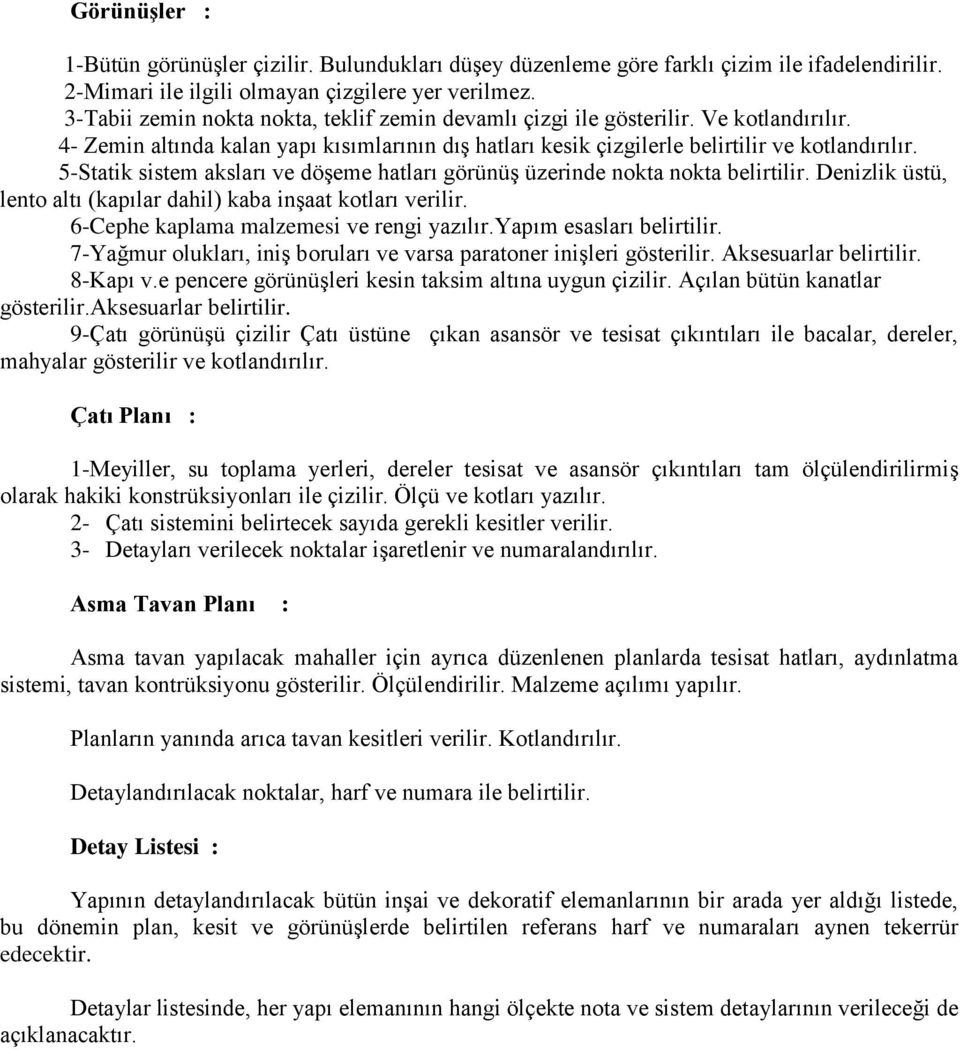 Görünüşler :

1-Bütün görünüşler çizilir. Bulundukları düşey düzenleme göre farklı çizim ile ifadelendirilir.
2-Mimari ile ilgili olmayan çizgilere yer verilmez.
3-Tabii zemin nokta nokta, teklif zemin devamlı çizgi ile gösterilir. Ve kotlandırılır.
4- Zemin altında kalan yapı kısımlarının dış hatları kesik çizgilerle belirtilir ve kotlandırılır.
5-Statik sistem aksları ve döşeme hatları görünüş üzerinde nokta nokta belirtilir. Denizlik üstü, lento altı (kapılar dahil) kaba inşaat kotları verilir.
6-Cephe kaplama malzemesi ve rengi yazılır.Yapım esasları belirtilir.
7-Yağmur olukları, iniş boruları ve varsa paratoner inişleri gösterilir. Aksesuarlar belirtilir.
8-Kapı v.e pencere görünüşleri kesin taksim altına uygun çizilir. Açılan bütün kanatlar gösterilir.Aksesuarlar belirtilir.
9-Çatı görünüşü çizilir Çatı üstüne çıkan asansör ve tesisat çıkıntıları ile bacalar, dereler, mahyalar gösterilir ve kotlandırılır.

Çatı Planı :

1-Meyiller, su toplama yerleri, dereler tesisat ve asansör çıkıntıları tam ölçülendirilirmiş olarak hakiki konstrüksiyonları ile çizilir. Ölçü ve kotları yazılır.
2- Çatı sistemini belirtecek sayıda gerekli kesitler verilir.
3- Detayları verilecek noktalar işaretlenir ve numaralandırılır.

Asma Tavan Planı :

Asma tavan yapılacak mahaller için ayrıca düzenlenen planlarda tesisat hatları, aydınlatma sistemi, tavan kontrüksiyonu gösterilir. Ölçülendirilir. Malzeme açılımı yapılır.

Planların yanında arıca tavan kesitleri verilir. Kotlandırılır.

Detaylandırılacak noktalar, harf ve numara ile belirtilir.

Detay Listesi :

Yapının detaylandırılacak bütün inşai ve dekoratif elemanlarının bir arada yer aldığı listede, bu dönemin plan, kesit ve görünüşlerde belirtilen referans harf ve numaraları aynen tekerrür edecektir.

Detaylar listesinde, her yapı elemanının hangi ölçekte nota ve sistem detaylarının verileceği de açıklanacaktır.